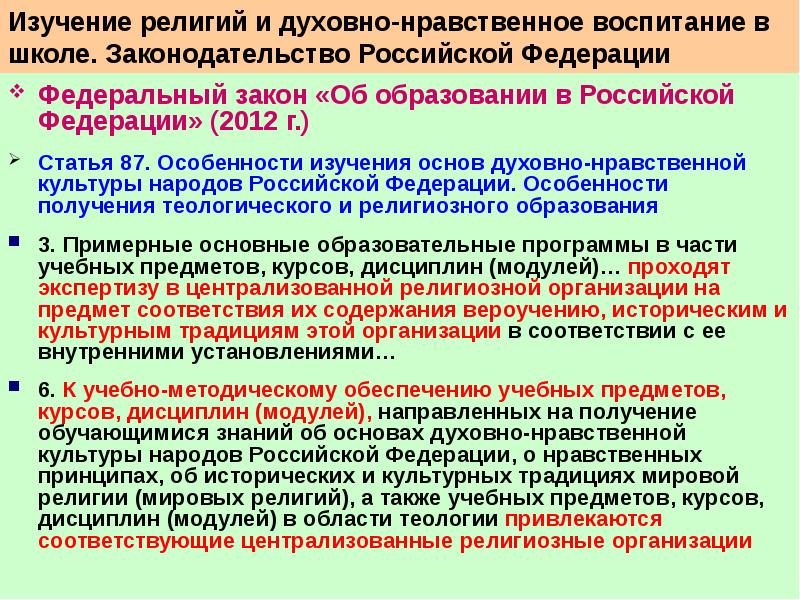 Изучение религий и духовно-нравственное воспитание в школе. Законодательство Российской Федерации

Федеральный закон «Об образовании в Российской Федерации» (2012 г.)

Статья 87. Особенности изучения основ духовно-нравственной культуры народов Российской Федерации. Особенности получения теологического и религиозного образования

3. Примерные основные образовательные программы в части учебных предметов, курсов, дисциплин (модулей)… проходят экспертизу в централизованной религиозной организации на предмет соответствия их содержания вероучению, историческим и культурным традициям этой организации в соответствии с ее внутренними установлениями…

6. К учебно-методическому обеспечению учебных предметов, курсов, дисциплин (модулей), направленных на получение обучающимися знаний об основах духовно-нравственной культуры народов Российской Федерации, о нравственных принципах, об исторических и культурных традициях мировой религии (мировых религий), а также учебных предметов, курсов, дисциплин (модулей) в области теологии привлекаются соответствующие централизованные религиозные организации